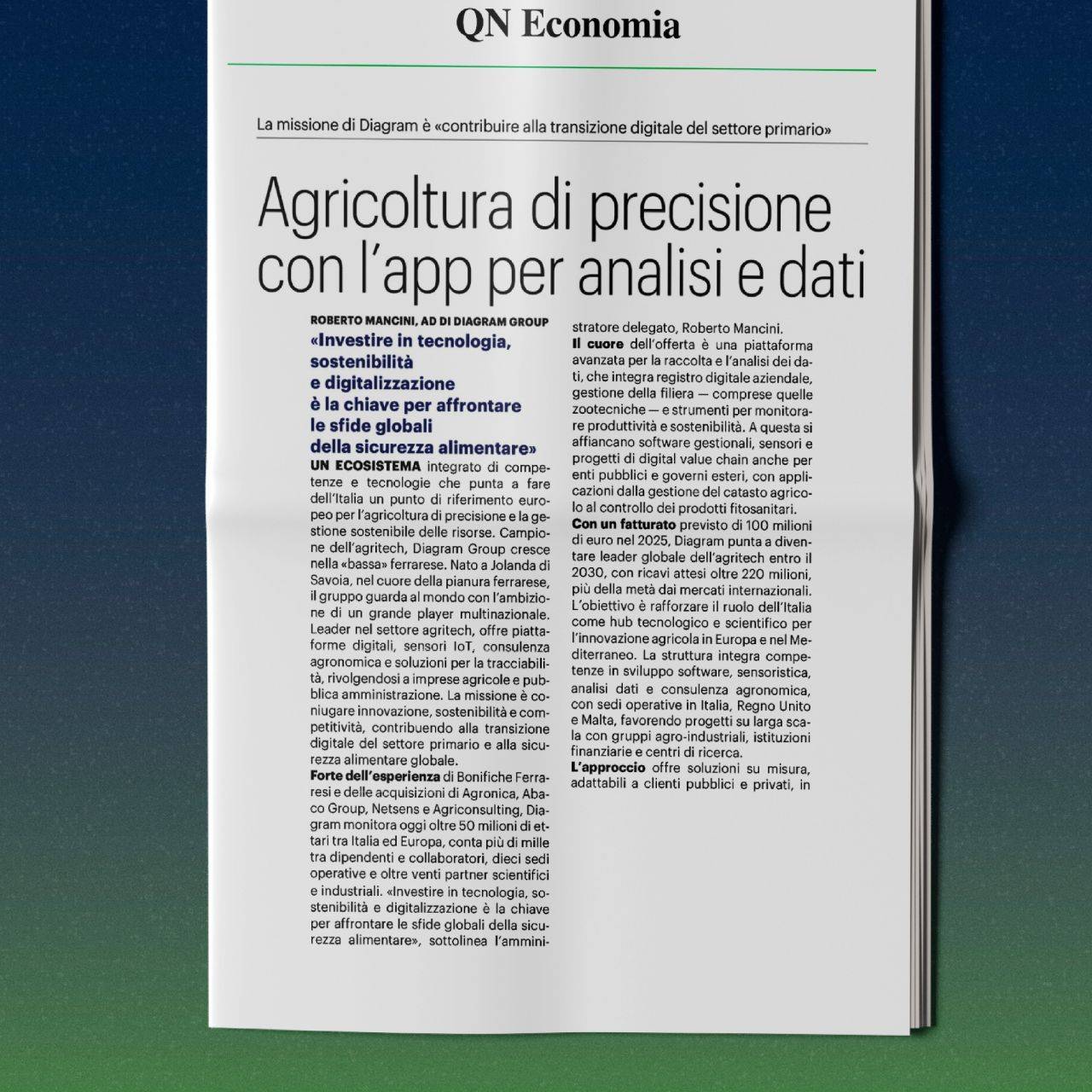 QN Economia

La missione di Diagram è «contribuire alla transizione digitale del settore primario»

Agricoltura di precisione con l'app per analisi e dati

ROBERTO MANCINI, AD DI DIAGRAM GROUP
«Investire in tecnologia, sostenibilità e digitalizzazione è la chiave per affrontare le sfide globali della sicurezza alimentare»

UN ECOSISTEMA integrato di competenze e tecnologie che punta a fare dell'Italia un punto di riferimento europeo per l'agricoltura di precisione e la gestione sostenibile delle risorse. Campione dell'agritech, Diagram Group cresce nella «bassa» ferrarese. Nato a Jolanda di Savoia, nel cuore della pianura ferrarese, il gruppo guarda al mondo con l'ambizione di un grande player multinazionale. Leader nel settore agritech, offre piattaforme digitali, sensori IoT, consulenza agronomica e soluzioni per la tracciabilità, rivolgendosi a imprese agricole e pubblica amministrazione. La missione è coniugare innovazione, sostenibilità e competitività, contribuendo alla transizione digitale del settore primario e alla sicurezza alimentare globale.
Forte dell'esperienza di Bonifiche Ferraresi e delle acquisizioni di Agronica, Abaco Group, Netsens e Agriconsulting, Diagram monitora oggi oltre 50 milioni di ettari tra Italia ed Europa, conta più di mille tra dipendenti e collaboratori, dieci sedi operative e oltre venti partner scientifici e industriali. «Investire in tecnologia, sostenibilità e digitalizzazione è la chiave per affrontare le sfide globali della sicurezza alimentare», sottolinea l'amministratore delegato, Roberto Mancini.
Il cuore dell'offerta è una piattaforma avanzata per la raccolta e l'analisi dei dati, che integra registro digitale aziendale, gestione della filiera — comprese quelle zootecniche — e strumenti per monitorare produttività e sostenibilità. A questa si affiancano software gestionali, sensori e progetti di digital value chain anche per enti pubblici e governi esteri, con applicazioni dalla gestione del catasto agricolo al controllo dei prodotti fitosanitari.
Con un fatturato previsto di 100 milioni di euro nel 2025, Diagram punta a diventare leader globale dell'agritech entro il 2030, con ricavi attesi oltre 220 milioni, più della metà dai mercati internazionali. L'obiettivo è rafforzare il ruolo dell'Italia come hub tecnologico e scientifico per l'innovazione agricola in Europa e nel Mediterraneo. La struttura integra competenze in sviluppo software, sensoristica, analisi dati e consulenza agronomica, con sedi operative in Italia, Regno Unito e Malta, favorendo progetti su larga scala con gruppi agro-industriali, istituzioni finanziarie e centri di ricerca.
L'approccio offre soluzioni su misura, adattabili a clienti pubblici e privati, in